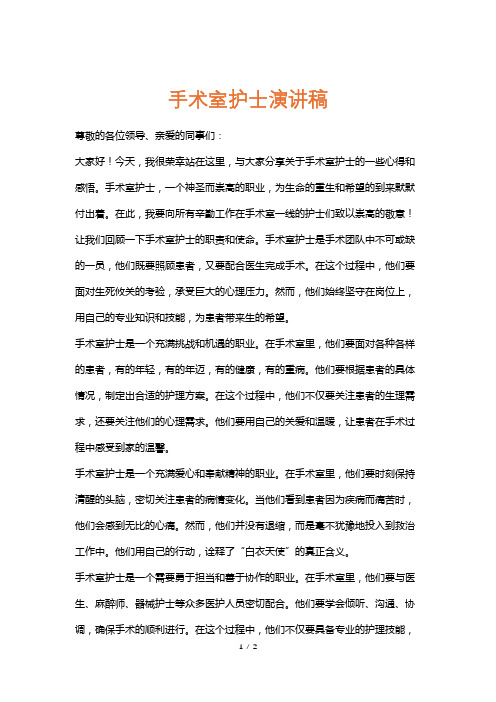 手术室护士演讲稿

尊敬的各位领导、亲爱的同事们：

大家好！今天，我很荣幸站在这里，与大家分享关于手术室护士的一些心得和感悟。手术室护士，一个神圣而崇高的职业，为生命的重生和希望的到来默默付出着。在此，我要向所有辛勤工作在手术室一线的护士们致以崇高的敬意！

让我们回顾一下手术室护士的职责和使命。手术室护士是手术团队中不可或缺的一员，他们既要照顾患者，又要配合医生完成手术。在这个过程中，他们要面对生死攸关的考验，承受巨大的心理压力。然而，他们始终坚守在岗位上，用自己的专业知识和技能，为患者带来生的希望。

手术室护士是一个充满挑战和机遇的职业。在手术室里，他们要面对各种各样的患者，有的年轻，有的年迈，有的健康，有的重病。他们要根据患者的具体情况，制定出合适的护理方案。在这个过程中，他们不仅要关注患者的生理需求，还要关注他们的心理需求。他们要用自己的关爱和温暖，让患者在手术过程中感受到家的温馨。

手术室护士是一个充满爱心和奉献精神的职业。在手术室里，他们要时刻保持清醒的头脑，密切关注患者的病情变化。当他们看到患者因为疾病而痛苦时，他们会感到无比的心痛。然而，他们并没有退缩，而是毫不犹豫地投入到救治工作中。他们用自己的行动，诠释了“白衣天使”的真正含义。

手术室护士是一个需要勇于担当和善于协作的职业。在手术室里，他们要与医生、麻醉师、器械护士等众多医护人员密切配合。他们要学会倾听、沟通、协调，确保手术的顺利进行。在这个过程中，他们不仅要具备专业的护理技能，

1 / 2